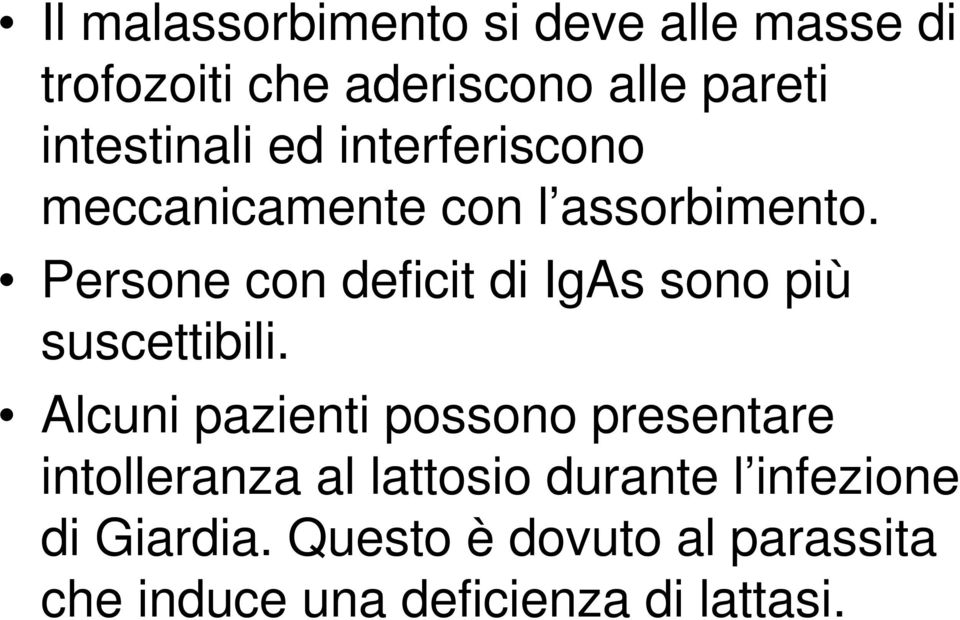 • Il malassorbimento si deve alle masse di trofozoiti che aderiscono alle pareti intestinali ed interferiscono meccanicamente con l’assorbimento.

• Persone con deficit di IgAs sono più suscettibili.

• Alcuni pazienti possono presentare intolleranza al lattosio durante l’infezione di Giardia. Questo è dovuto al parassita che induce una deficienza di lattasi.